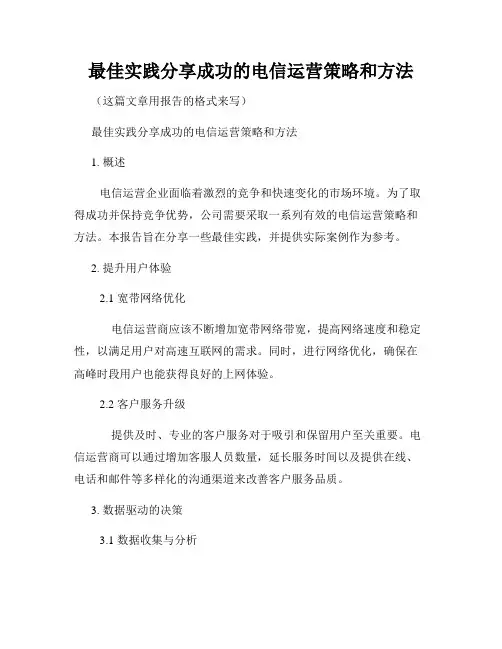 最佳实践分享成功的电信运营策略和方法

（这篇文章用报告的格式来写）

最佳实践分享成功的电信运营策略和方法

1. 概述

电信运营企业面临着激烈的竞争和快速变化的市场环境。为了取得成功并保持竞争优势，公司需要采取一系列有效的电信运营策略和方法。本报告旨在分享一些最佳实践，并提供实际案例作为参考。

2. 提升用户体验

2.1 宽带网络优化

电信运营商应该不断增加宽带网络带宽，提高网络速度和稳定性，以满足用户对高速互联网的需求。同时，进行网络优化，确保在高峰时段用户也能获得良好的上网体验。

2.2 客户服务升级

提供及时、专业的客户服务对于吸引和保留用户至关重要。电信运营商可以通过增加客服人员数量，延长服务时间以及提供在线、电话和邮件等多样化的沟通渠道来改善客户服务品质。

3. 数据驱动的决策

3.1 数据收集与分析